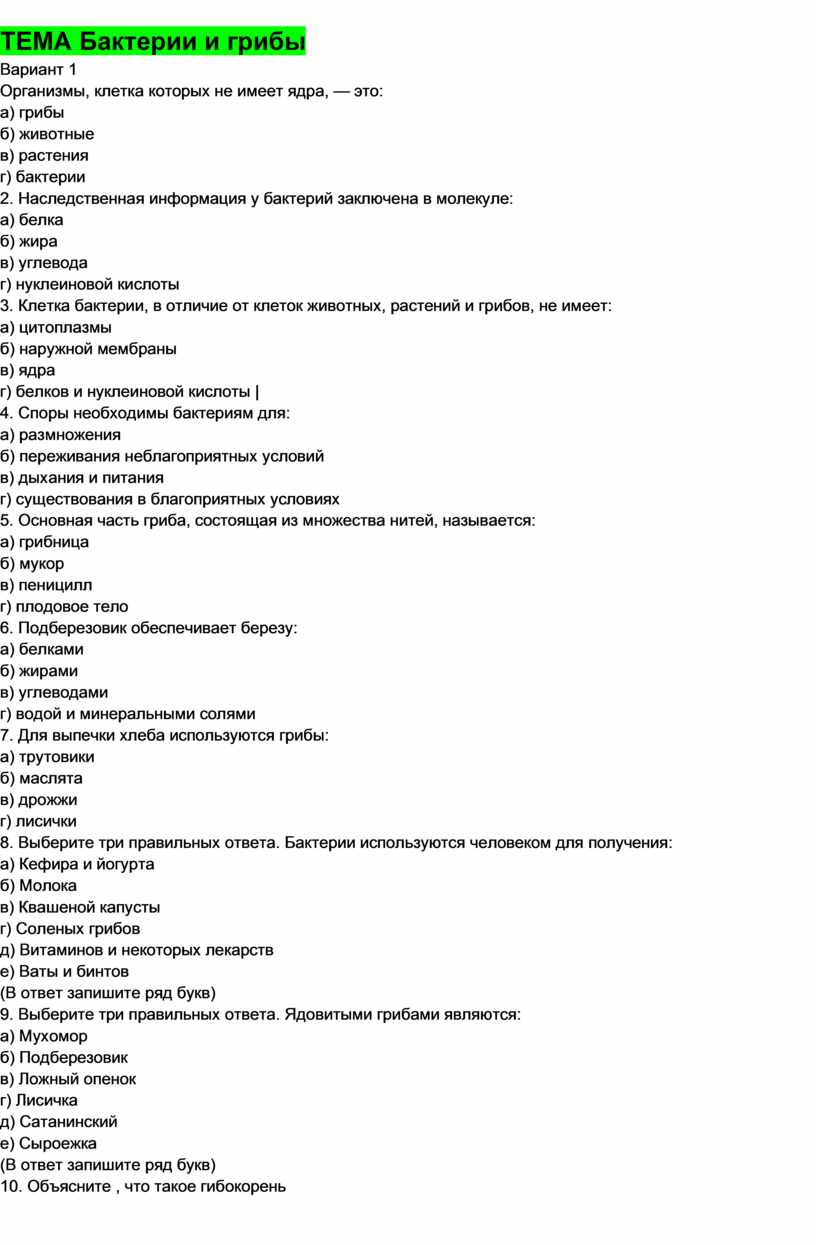 ТЕМА Бактерии и грибы

Вариант 1
Организмы, клетка которых не имеет ядра, — это:
а) грибы
б) животные
в) растения
г) бактерии
2. Наследственная информация у бактерий заключена в молекуле:
а) белка
б) жира
в) углевода
г) нуклеиновой кислоты
3. Клетка бактерии, в отличие от клеток животных, растений и грибов, не имеет:
а) цитоплазмы
б) наружной мембраны
в) ядра
г) белков и нуклеиновой кислоты |
4. Споры необходимы бактериям для:
а) размножения
б) переживания неблагоприятных условий
в) дыхания и питания
г) существования в благоприятных условиях
5. Основная часть гриба, состоящая из множества нитей, называется:
а) грибница
б) мукор
в) пеницилл
г) плодовое тело
6. Подберезовик обеспечивает березу:
а) белками
б) жирами
в) углеводами
г) водой и минеральными солями
7. Для выпечки хлеба используются грибы:
а) трутовики
б) маслята
в) дрожжи
г) лисички
8. Выберите три правильных ответа. Бактерии используются человеком для получения:
а) Кефира и йогурта
б) Молока
в) Квашеной капусты
г) Соленых грибов
д) Витаминов и некоторых лекарств
е) Ваты и бинтов
(В ответ запишите ряд букв)
9. Выберите три правильных ответа. Ядовитыми грибами являются:
а) Мухомор
б) Подберезовик
в) Ложный опенок
г) Лисичка
д) Сатанинский
е) Сыроежка
(В ответ запишите ряд букв)
10. Объясните , что такое гибокорень